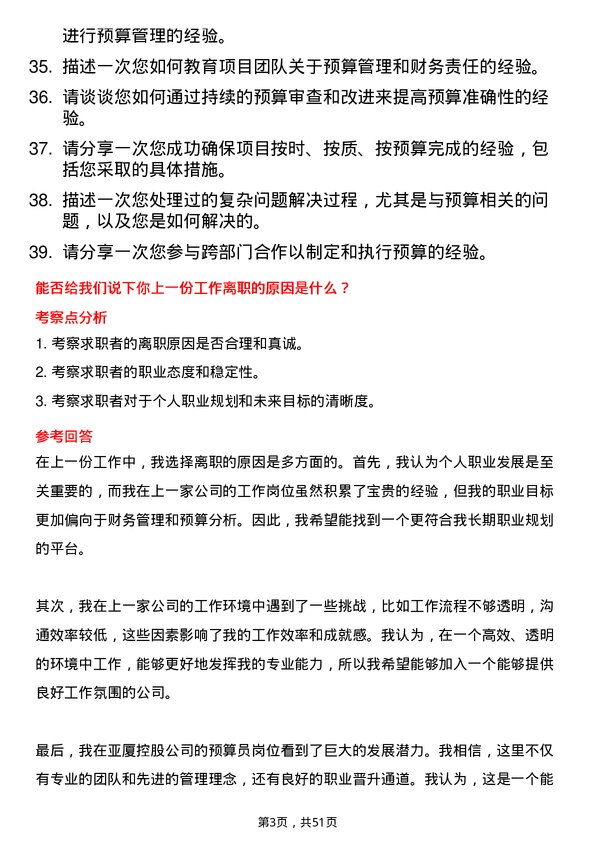 进行预算管理的经验。

35. 描述一次您如何教育项目团队关于预算管理和财务责任的经验。

36. 请谈谈您如何通过持续的预算审查和改进来提高预算准确性的经验。

37. 请分享一次您成功确保项目按时、按质、按预算完成的经验，包括您采取的具体措施。

38. 描述一次您处理过的复杂问题解决过程，尤其是与预算相关的问题，以及您是如何解决的。

39. 请分享一次您参与跨部门合作以制定和执行预算的经验。

能否给我们说下你上一份工作离职的原因是什么？

考察点分析

1. 考察求职者的离职原因是否合理和真诚。

2. 考察求职者的职业态度和稳定性。

3. 考察求职者对于个人职业规划和未来目标的清晰度。

参考回答

在上一份工作中，我选择离职的原因是多方面的。首先，我认为个人职业发展是至关重要的，而我在上一家公司的工作岗位虽然积累了宝贵的经验，但我的职业目标更加偏向于财务管理和预算分析。因此，我希望能找到一个更符合我长期职业规划的平台。

其次，我在上一家公司的工作环境中遇到了一些挑战，比如工作流程不够透明，沟通效率较低，这些因素影响了我的工作效率和成就感。我认为，在一个高效、透明的环境中工作，能够更好地发挥我的专业能力，所以我希望能够加入一个能够提供良好工作氛围的公司。

最后，我在亚厦控股公司的预算员岗位看到了巨大的发展潜力。我相信，这里不仅有专业的团队和先进的管理理念，还有良好的职业晋升通道。我认为，这是一个能

第3页，共51页